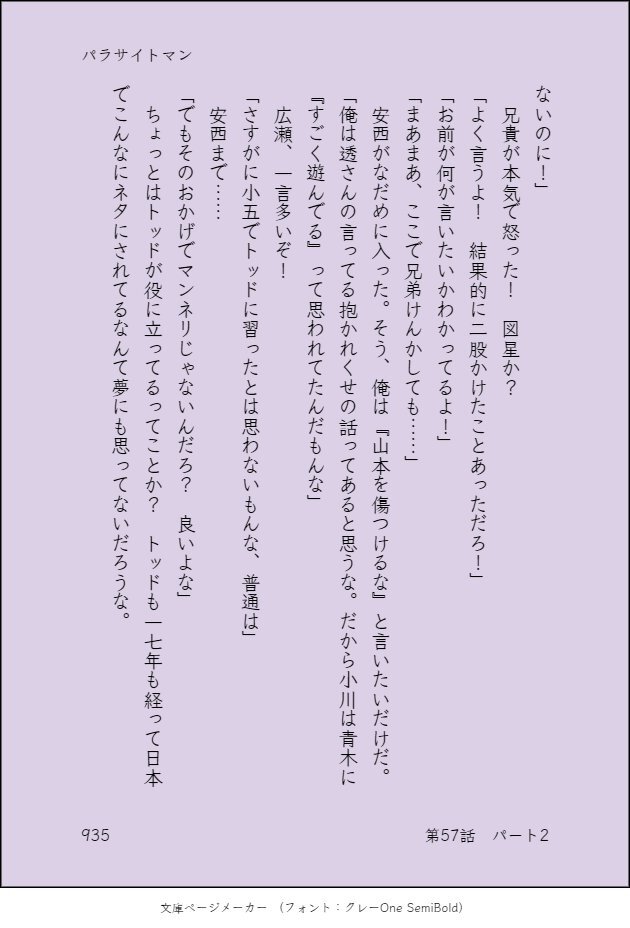 パラサイトマン

ないのに！」
　兄貴が本気で怒った！　図星か？
「よく言うよ！　結果的に二股かけたことあっただろ！」
「お前が何が言いたいかわかってるよ！」
「まあまあ、ここで兄弟けんかしても……」
　安西がなだめに入った。そう、俺は『山本を傷つけるな』と言いたいだけだ。
「俺は透さんの言ってる抱かれくせの話ってあると思うな。だから小川は青木に『すごく遊んでる』って思われてたんだもんな」
　広瀬、一言多いぞ！
「さすがに小五でトッドに習ったとは思わないもんな、普通は」
　安西まで……
「でもそのおかげでマンネリじゃないんだろ？　良いよな」
　ちょっとはトッドが役に立ってるってことか？　トッドも一七年も経って日本でこんなにネタにされてるなんて夢にも思ってないだろうな。

935　　　　第57話　パート2

文庫ページメーカー　（フォント：クレーOne SemiBold）